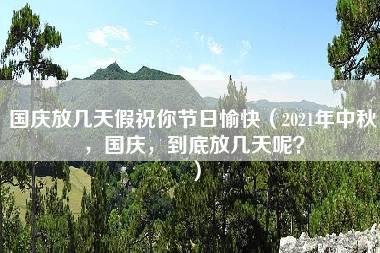 国庆放几天假祝你节日愉快（2021年中秋，国庆，到底放几天呢？）